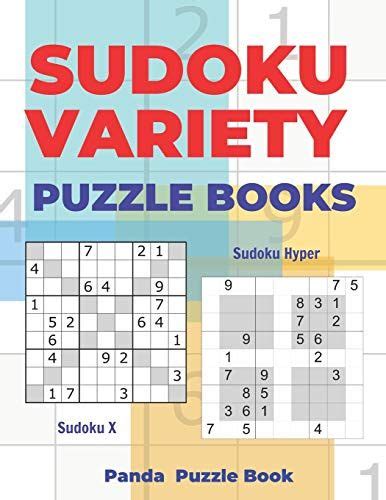 SUDOKU VARIETY
PUZZLE BOOKS

| | | | | | | | | |
|---|---|---|---|---|---|---|---|---|
| | | | 7 | | | 2 | 1 | |
| 4 | | | | | | | | |
| | | | 6 | 4 | | | 9 | |
| 1 | | | | | | | 7 | |
| | 5 | 2 | | | | 6 | 4 | |
| | 6 | | | | | | | 1 |
| | 4 | | | 9 | 2 | | | |
| | | | | | | | | 3 |
| | 1 | 7 | | | 3 | | | |

Sudoku X

Sudoku Hyper

| | | | | | | | | |
|---|---|---|---|---|---|---|---|---|
| | 9 | | | | | | 7 | 5 |
| | | | | | 8 | 3 | 1 | |
| | | | | | 7 | | 2 | |
| | | 9 | | | 5 | 6 | | |
| | 1 | | | | | 2 | | |
| | 7 | | 9 | | | | 3 | |
| | | 8 | 5 | | | | | |
| | 3 | 6 | 1 | | | | | |
| 7 | | 5 | | | | 4 | | |

Panda Puzzle Book